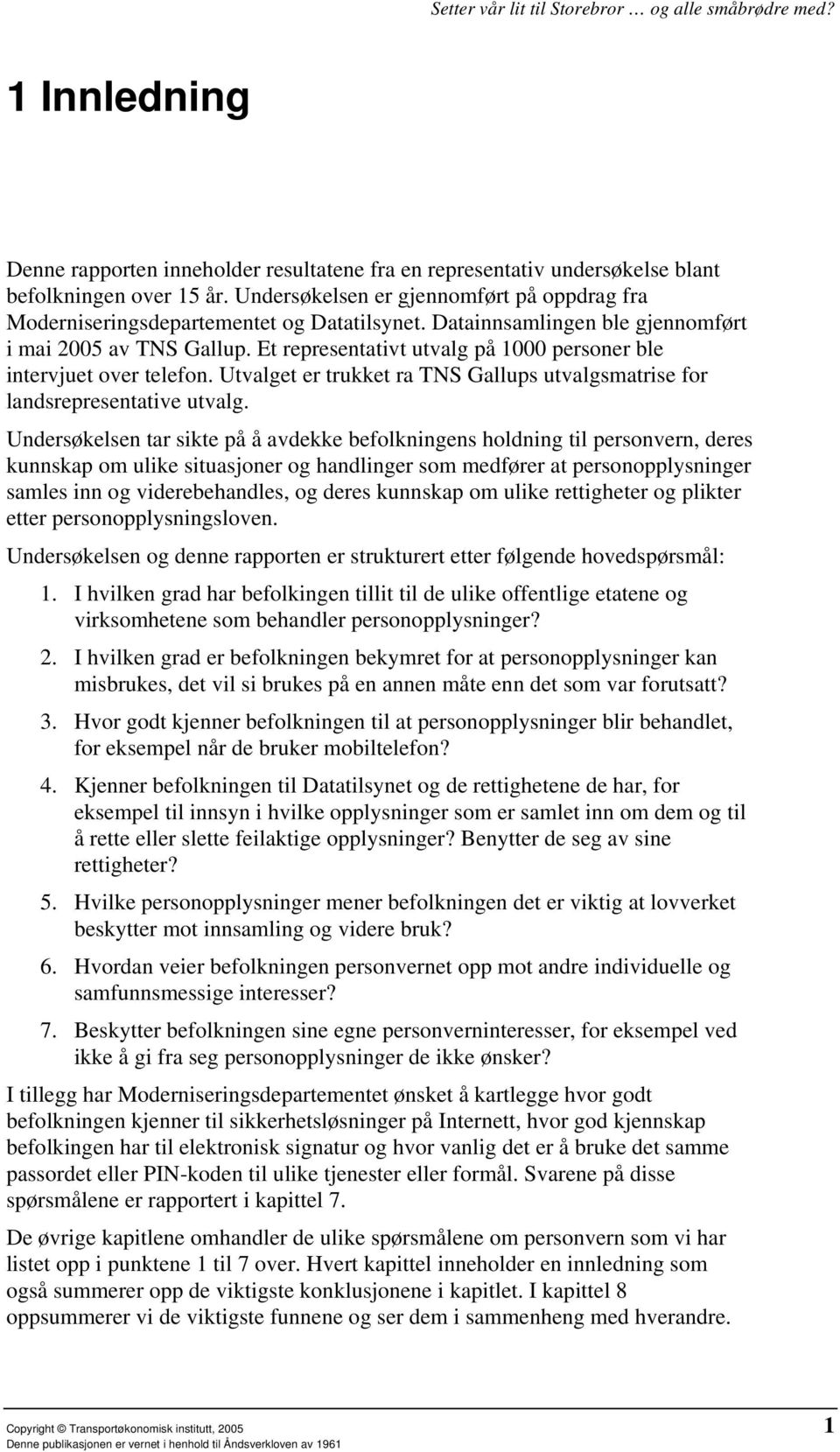 Setter vår lit til Storebror … og alle småbrødre med?

1 Innledning

Denne rapporten inneholder resultatene fra en representativ undersøkelse blant befolkningen over 15 år. Undersøkelsen er gjennomført på oppdrag fra Moderniseringsdepartementet og Datatilsynet. Datainnsamlingen ble gjennomført i mai 2005 av TNS Gallup. Et representativt utvalg på 1000 personer ble intervjuet over telefon. Utvalget er trukket ra TNS Gallups utvalgsmatrise for landsrepresentative utvalg.

Undersøkelsen tar sikte på å avdekke befolkningens holdning til personvern, deres kunnskap om ulike situasjoner og handlinger som medfører at personopplysninger samles inn og viderebehandles, og deres kunnskap om ulike rettigheter og plikter etter personopplysningsloven.

Undersøkelsen og denne rapporten er strukturert etter følgende hovedspørsmål:

1. I hvilken grad har befolkingen tillit til de ulike offentlige etatene og virksomhetene som behandler personopplysninger?

2. I hvilken grad er befolkningen bekymret for at personopplysninger kan misbrukes, det vil si brukes på en annen måte enn det som var forutsatt?

3. Hvor godt kjenner befolkningen til at personopplysninger blir behandlet, for eksempel når de bruker mobiltelefon?

4. Kjenner befolkningen til Datatilsynet og de rettighetene de har, for eksempel til innsyn i hvilke opplysninger som er samlet inn om dem og til å rette eller slette feilaktige opplysninger? Benytter de seg av sine rettigheter?

5. Hvilke personopplysninger mener befolkningen det er viktig at lovverket beskytter mot innsamling og videre bruk?

6. Hvordan veier befolkningen personvernet opp mot andre individuelle og samfunnsmessige interesser?

7. Beskytter befolkningen sine egne personverninteresser, for eksempel ved ikke å gi fra seg personopplysninger de ikke ønsker?

I tillegg har Moderniseringsdepartementet ønsket å kartlegge hvor godt befolkningen kjenner til sikkerhetsløsninger på Internett, hvor god kjennskap befolkingen har til elektronisk signatur og hvor vanlig det er å bruke det samme passordet eller PIN-koden til ulike tjenester eller formål. Svarene på disse spørsmålene er rapportert i kapittel 7.

De øvrige kapitlene omhandler de ulike spørsmålene om personvern som vi har listet opp i punktene 1 til 7 over. Hvert kapittel inneholder en innledning som også summerer opp de viktigste konklusjonene i kapitlet. I kapittel 8 oppsummerer vi de viktigste funnene og ser dem i sammenheng med hverandre.

Copyright © Transportøkonomisk institutt, 2005
Denne publikasjonen er vernet i henhold til Åndsverkloven av 1961

1